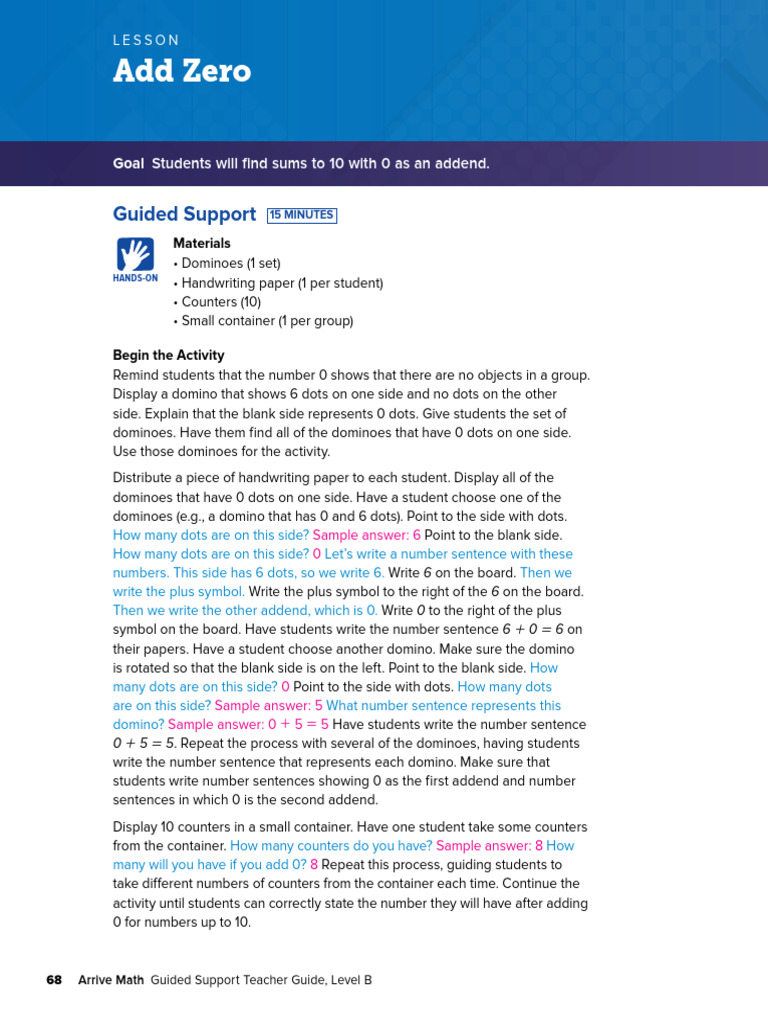 LESSON
Add Zero

Goal Students will find sums to 10 with 0 as an addend.

Guided Support 15 MINUTES

HANDS-ON

Materials
• Dominoes (1 set)
• Handwriting paper (1 per student)
• Counters (10)
• Small container (1 per group)

Begin the Activity
Remind students that the number 0 shows that there are no objects in a group. Display a domino that shows 6 dots on one side and no dots on the other side. Explain that the blank side represents 0 dots. Give students the set of dominoes. Have them find all of the dominoes that have 0 dots on one side. Use those dominoes for the activity.

Distribute a piece of handwriting paper to each student. Display all of the dominoes that have 0 dots on one side. Have a student choose one of the dominoes (e.g., a domino that has 0 and 6 dots). Point to the side with dots. How many dots are on this side? Sample answer: 6 Point to the blank side. How many dots are on this side? 0 Let's write a number sentence with these numbers. This side has 6 dots, so we write 6. Write 6 on the board. Then we write the plus symbol. Write the plus symbol to the right of the 6 on the board. Then we write the other addend, which is 0. Write 0 to the right of the plus symbol on the board. Have students write the number sentence $6 + 0 = 6$ on their papers. Have a student choose another domino. Make sure the domino is rotated so that the blank side is on the left. Point to the blank side. How many dots are on this side? 0 Point to the side with dots. How many dots are on this side? Sample answer: 5 What number sentence represents this domino? Sample answer: $0 + 5 = 5$ Have students write the number sentence $0 + 5 = 5$. Repeat the process with several of the dominoes, having students write the number sentence that represents each domino. Make sure that students write number sentences showing 0 as the first addend and number sentences in which 0 is the second addend.

Display 10 counters in a small container. Have one student take some counters from the container. How many counters do you have? Sample answer: 8 How many will you have if you add 0? 8 Repeat this process, guiding students to take different numbers of counters from the container each time. Continue the activity until students can correctly state the number they will have after adding 0 for numbers up to 10.

68 Arrive Math Guided Support Teacher Guide, Level B